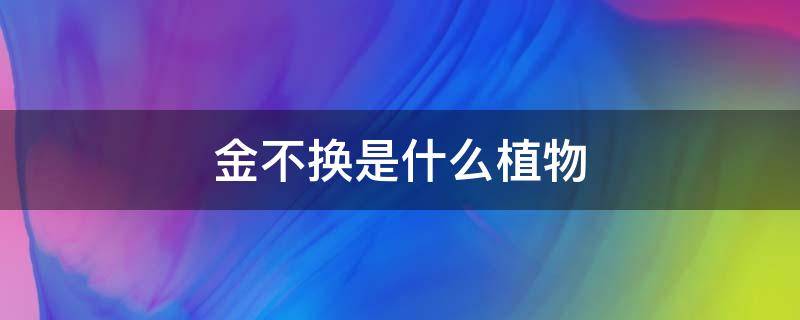 金不换是什么植物